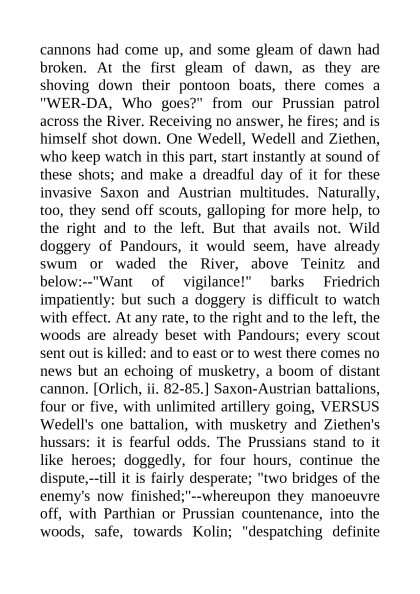 cannons had come up, and some gleam of dawn had broken. At the first gleam of dawn, as they are shoving down their pontoon boats, there comes a "WER-DA, Who goes?" from our Prussian patrol across the River. Receiving no answer, he fires; and is himself shot down. One Wedell, Wedell and Ziethen, who keep watch in this part, start instantly at sound of these shots; and make a dreadful day of it for these invasive Saxon and Austrian multitudes. Naturally, too, they send off scouts, galloping for more help, to the right and to the left. But that avails not. Wild doggery of Pandours, it would seem, have already swum or waded the River, above Teinitz and below:--"Want of vigilance!" barks Friedrich impatiently: but such a doggery is difficult to watch with effect. At any rate, to the right and to the left, the woods are already beset with Pandours; every scout sent out is killed: and to east or to west there comes no news but an echoing of musketry, a boom of distant cannon. [Orlich, ii. 82-85.] Saxon-Austrian battalions, four or five, with unlimited artillery going, VERSUS Wedell's one battalion, with musketry and Ziethen's hussars: it is fearful odds. The Prussians stand to it like heroes; doggedly, for four hours, continue the dispute,--till it is fairly desperate; "two bridges of the enemy's now finished;"--whereupon they manoeuvre off, with Parthian or Prussian countenance, into the woods, safe, towards Kolin; "despatching definite